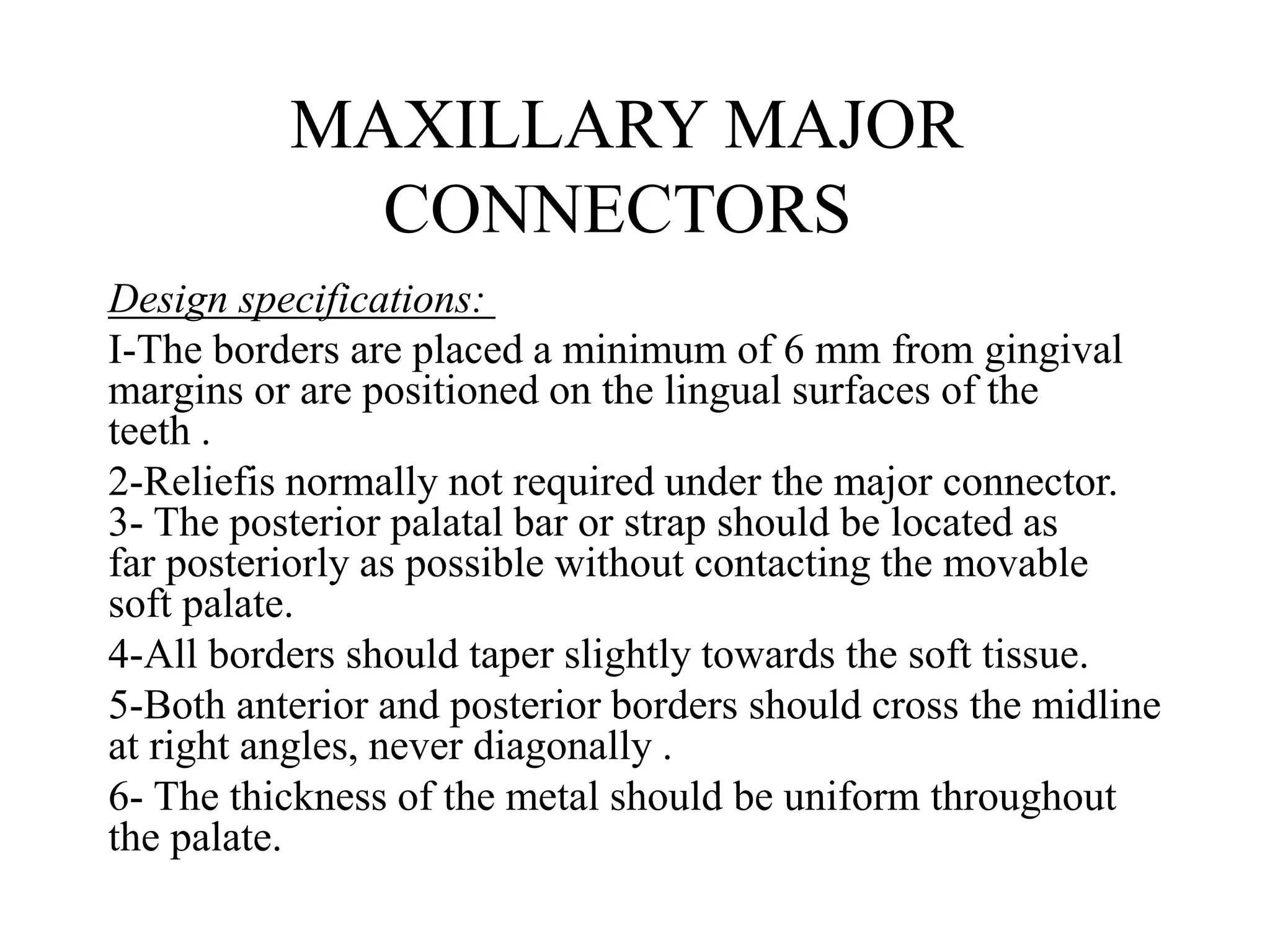 MAXILLARY MAJOR CONNECTORS

Design specifications:

I-The borders are placed a minimum of 6 mm from gingival margins or are positioned on the lingual surfaces of the teeth .

2-Reliefis normally not required under the major connector.

3- The posterior palatal bar or strap should be located as far posteriorly as possible without contacting the movable soft palate.

4-All borders should taper slightly towards the soft tissue.

5-Both anterior and posterior borders should cross the midline at right angles, never diagonally .

6- The thickness of the metal should be uniform throughout the palate.